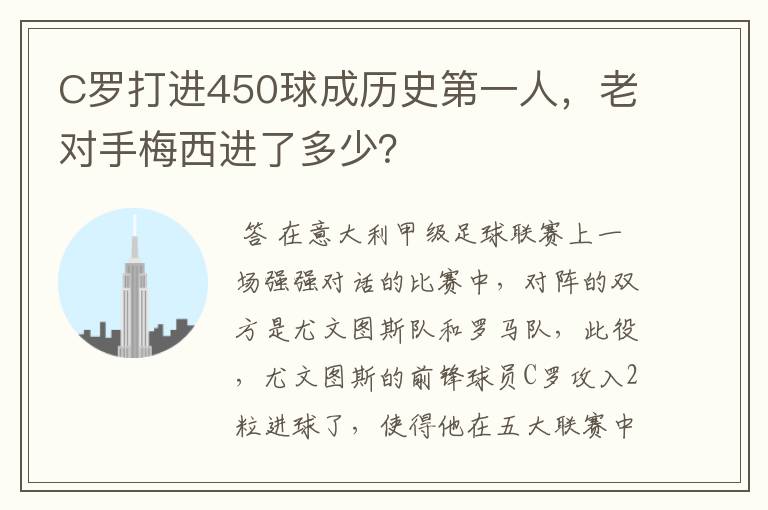 C罗打进450球成历史第一人，老对手梅西进了多少?

答 在意大利甲级足球联赛上一场强强对话的比赛中，对阵的双方是尤文图斯队和罗马队，此役，尤文图斯的前锋球员C罗攻入2粒进球了，使得他在五大联赛中